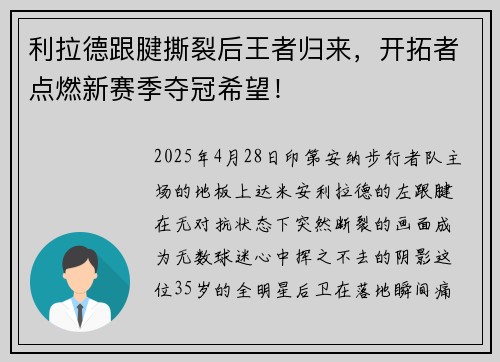 利拉德跟腱撕裂后王者归来，开拓者点燃新赛季夺冠希望！

2025年4月28日印第安纳步行者队主场的地板上达米安利拉德的左跟腱在无对抗状态下突然断裂的画面成为无数球迷心中挥之不去的阴影这位35岁的全明星后卫在落地瞬间痛